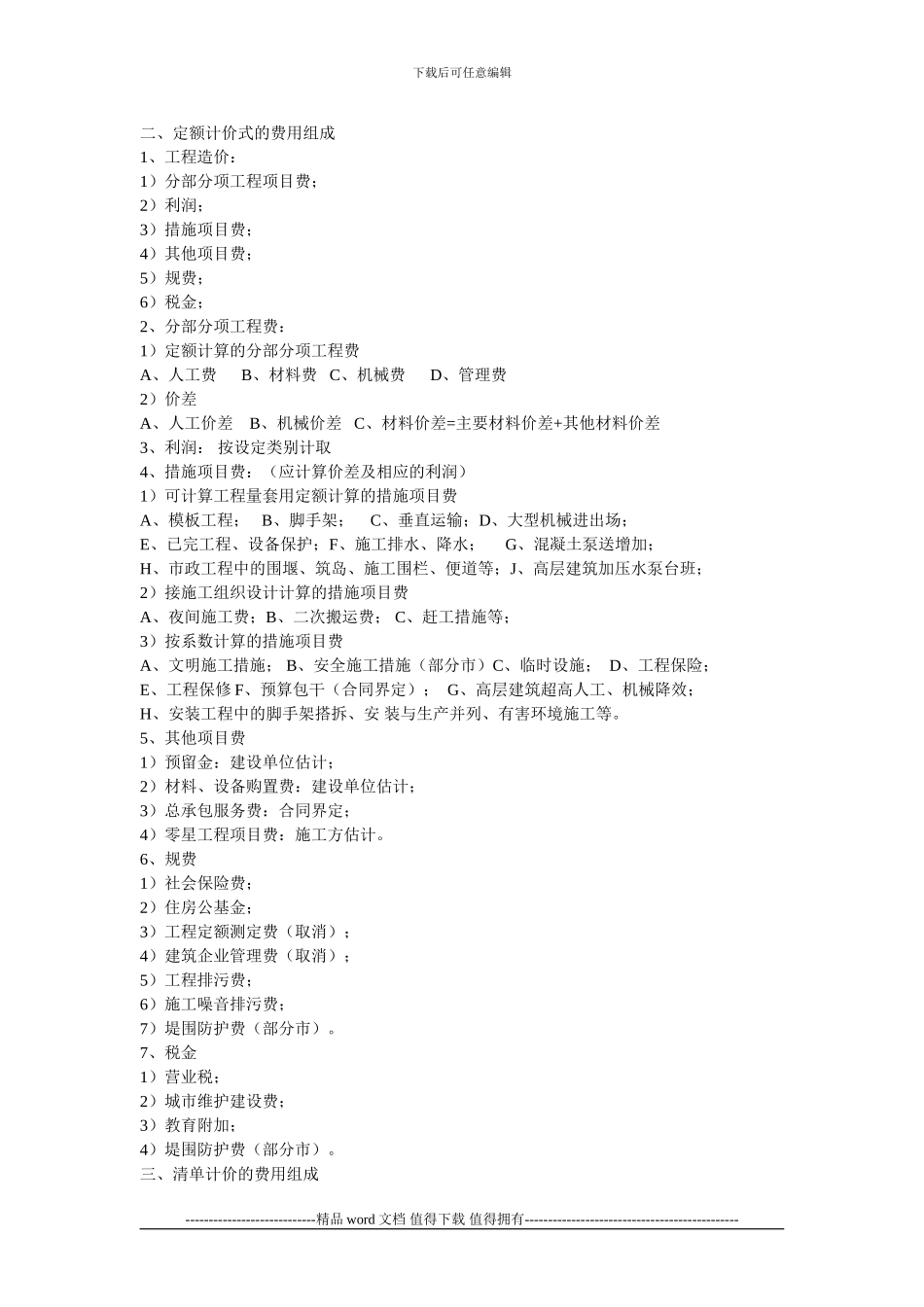 下载后可任意编辑

二、定额计价式的费用组成
1、工程造价：
1）分部分项工程项目费；
2）利润；
3）措施项目费；
4）其他项目费；
5）规费；
6）税金；
2、分部分项工程费：
1）定额计算的分部分项工程费
A、人工费 B、材料费 C、机械费 D、管理费
2）价差
A、人工价差 B、机械价差 C、材料价差=主要材料价差+其他材料价差
3、利润： 按设定类别计取
4、措施项目费：（应计算价差及相应的利润）
1）可计算工程量套用定额计算的措施项目费
A、模板工程； B、脚手架； C、垂直运输；D、大型机械进出场；
E、已完工程、设备保护；F、施工排水、降水； G、混凝土泵送增加；
H、市政工程中的围堰、筑岛、施工围栏、便道等；J、高层建筑加压水泵台班；
2）接施工组织设计计算的措施项目费
A、夜间施工费；B、二次搬运费； C、赶工措施等；
3）按系数计算的措施项目费
A、文明施工措施； B、安全施工措施（部分市）C、临时设施； D、工程保险；
E、工程保修 F、预算包干（合同界定）； G、高层建筑超高人工、机械降效；
H、安装工程中的脚手架搭拆、安 装与生产并列、有害环境施工等。
5、其他项目费
1）预留金：建设单位估计；
2）材料、设备购置费：建设单位估计；
3）总承包服务费：合同界定；
4）零星工程项目费：施工方估计。
6、规费
1）社会保险费；
2）住房公基金；
3）工程定额测定费（取消）；
4）建筑企业管理费（取消）；
5）工程排污费；
6）施工噪音排污费；
7）堤围防护费（部分市）。
7、税金
1）营业税；
2）城市维护建设费；
3）教育附加；
4）堤围防护费（部分市）。
三、清单计价的费用组成

----------------------------精品 word 文档 值得下载 值得拥有----------------------------------------------